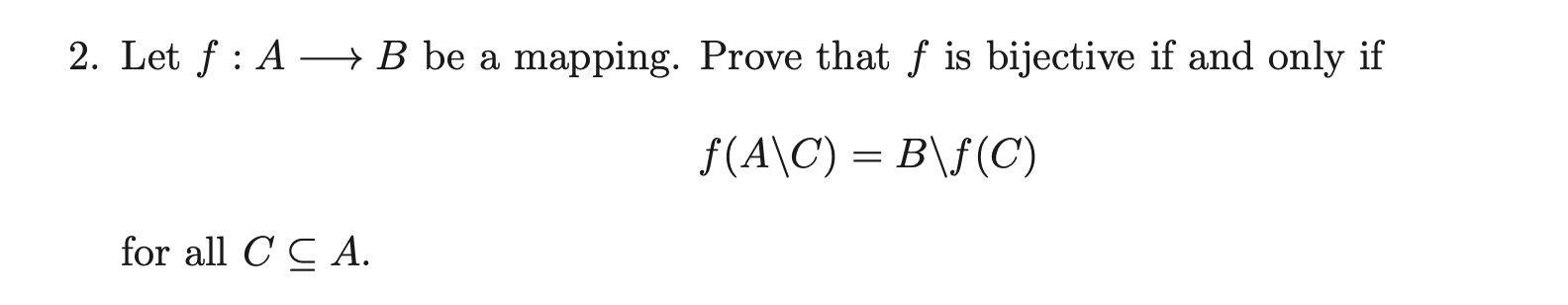 2. Let $f : A \longrightarrow B$ be a mapping. Prove that $f$ is bijective if and only if

$$f(A \backslash C) = B \backslash f(C)$$

for all $C \subseteq A$.